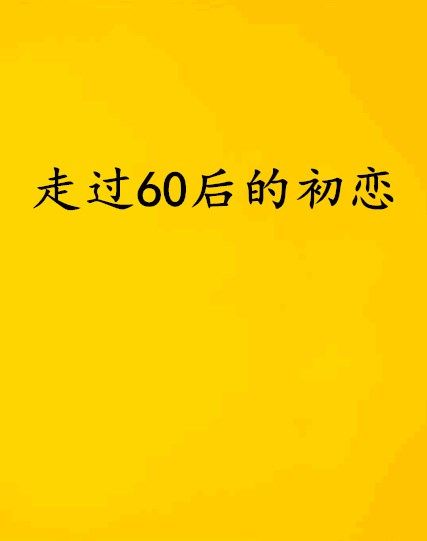 走过60后的初恋